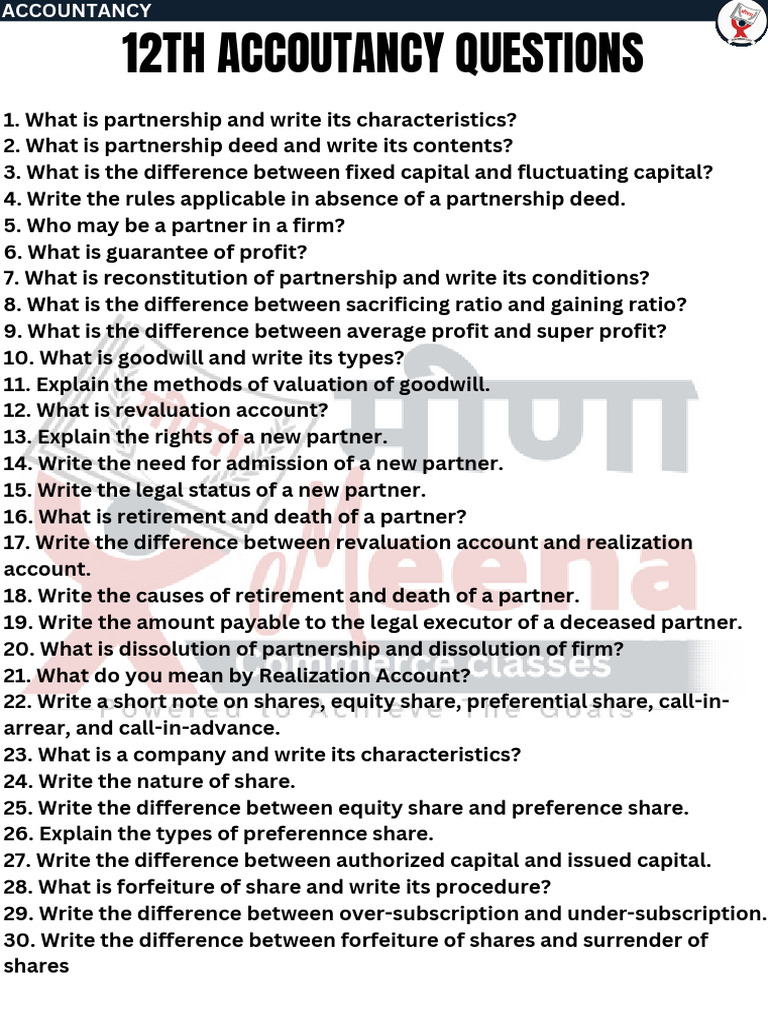 ACCOUNTANCY

12TH ACCOUTANCY QUESTIONS

1. What is partnership and write its characteristics?
2. What is partnership deed and write its contents?
3. What is the difference between fixed capital and fluctuating capital?
4. Write the rules applicable in absence of a partnership deed.
5. Who may be a partner in a firm?
6. What is guarantee of profit?
7. What is reconstitution of partnership and write its conditions?
8. What is the difference between sacrificing ratio and gaining ratio?
9. What is the difference between average profit and super profit?
10. What is goodwill and write its types?
11. Explain the methods of valuation of goodwill.
12. What is revaluation account?
13. Explain the rights of a new partner.
14. Write the need for admission of a new partner.
15. Write the legal status of a new partner.
16. What is retirement and death of a partner?
17. Write the difference between revaluation account and realization account.
18. Write the causes of retirement and death of a partner.
19. Write the amount payable to the legal executor of a deceased partner.
20. What is dissolution of partnership and dissolution of firm?
21. What do you mean by Realization Account?
22. Write a short note on shares, equity share, preferential share, call-in-arrear, and call-in-advance.
23. What is a company and write its characteristics?
24. Write the nature of share.
25. Write the difference between equity share and preference share.
26. Explain the types of preferennce share.
27. Write the difference between authorized capital and issued capital.
28. What is forfeiture of share and write its procedure?
29. Write the difference between over-subscription and under-subscription.
30. Write the difference between forfeiture of shares and surrender of shares

मीणा
Meena
Commerce classes
Powered to Achieve The Goals